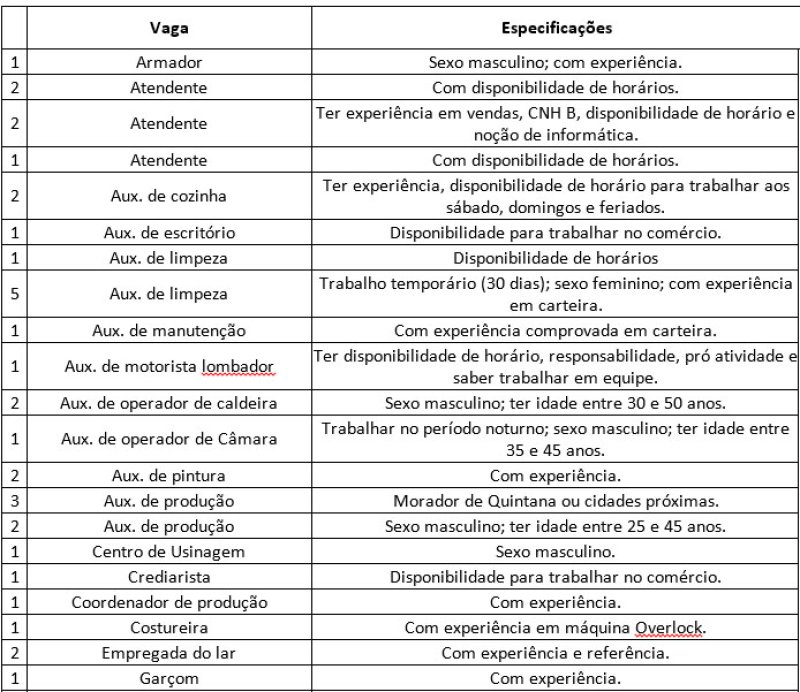 |  | Vaga | Especificações |
|---|---|---|
| 1 | Armador | Sexo masculino; com experiência. |
| 2 | Atendente | Com disponibilidade de horários. |
| 2 | Atendente | Ter experiência em vendas, CNH B, disponibilidade de horário e noção de informática. |
| 1 | Atendente | Com disponibilidade de horários. |
| 2 | Aux. de cozinha | Ter experiência, disponibilidade de horário para trabalhar aos sábado, domingos e feriados. |
| 1 | Aux. de escritório | Disponibilidade para trabalhar no comércio. |
| 1 | Aux. de limpeza | Disponibilidade de horários |
| 5 | Aux. de limpeza | Trabalho temporário (30 dias); sexo feminino; com experiência em carteira. |
| 1 | Aux. de manutenção | Com experiência comprovada em carteira. |
| 1 | Aux. de motorista lombador | Ter disponibilidade de horário, responsabilidade, pró atividade e saber trabalhar em equipe. |
| 2 | Aux. de operador de caldeira | Sexo masculino; ter idade entre 30 e 50 anos. |
| 1 | Aux. de operador de Câmara | Trabalhar no período noturno; sexo masculino; ter idade entre 35 e 45 anos. |
| 2 | Aux. de pintura | Com experiência. |
| 3 | Aux. de produção | Morador de Quintana ou cidades próximas. |
| 2 | Aux. de produção | Sexo masculino; ter idade entre 25 e 45 anos. |
| 1 | Centro de Usinagem | Sexo masculino. |
| 1 | Crediarista | Disponibilidade para trabalhar no comércio. |
| 1 | Coordenador de produção | Com experiência. |
| 1 | Costureira | Com experiência em máquina Overlock. |
| 2 | Empregada do lar | Com experiência e referência. |
| 1 | Garçom | Com experiência. |